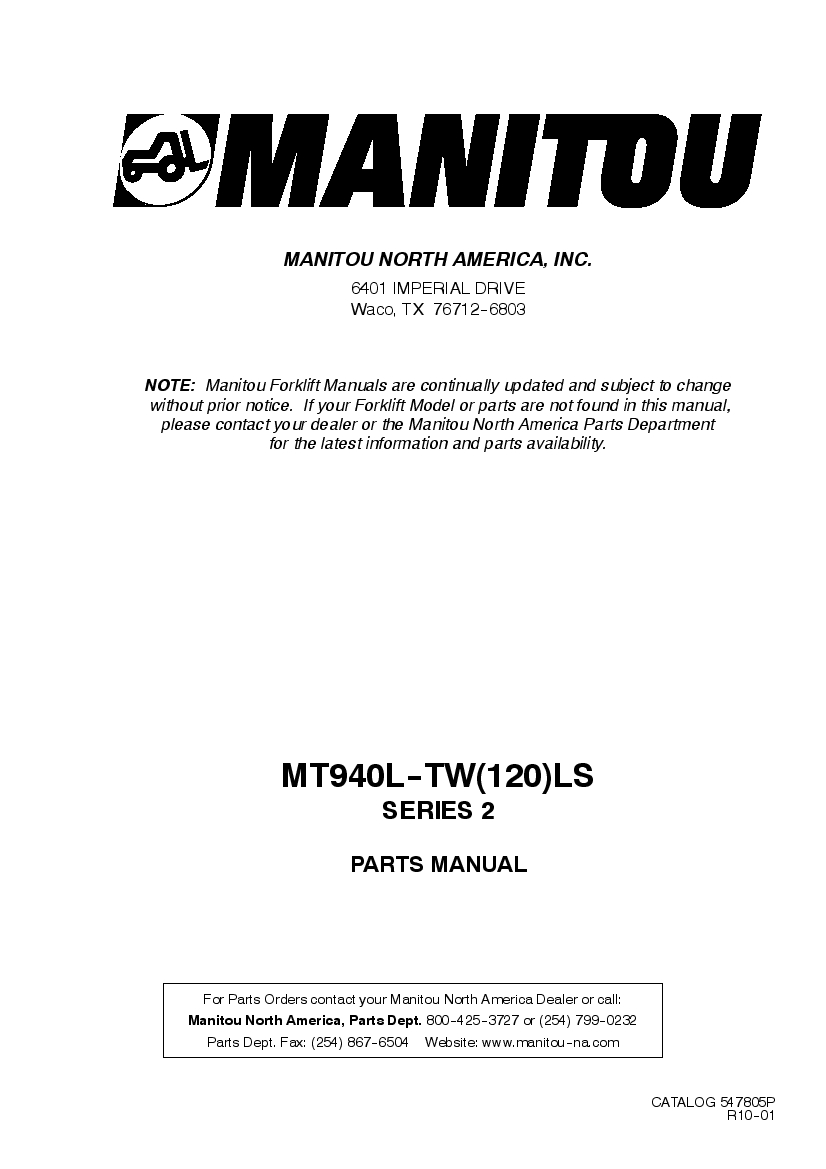 MANITOU

MANITOU NORTH AMERICA, INC.

6401 IMPERIAL DRIVE
Waco, TX 76712-6803

NOTE: Manitou Forklift Manuals are continually updated and subject to change without prior notice. If your Forklift Model or parts are not found in this manual, please contact your dealer or the Manitou North America Parts Department for the latest information and parts availability.

MT940L-TW(120)LS
SERIES 2

PARTS MANUAL

For Parts Orders contact your Manitou North America Dealer or call:
Manitou North America, Parts Dept. 800-425-3727 or (254) 799-0232
Parts Dept. Fax: (254) 867-6504 Website: www.manitou-na.com

CATALOG 547805P
R10-01